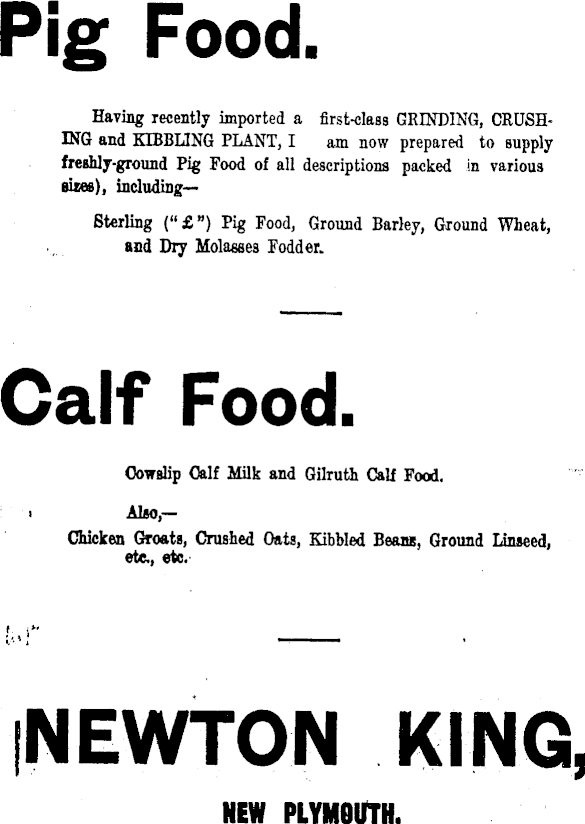 Pig Food.

Having recently imported a first-class GRINDING, CRUSHING and KIBBLING PLANT, I am now prepared to supply freshly-ground Pig Food of all descriptions packed in various sizes), including—

Sterling ("£") Pig Food, Ground Barley, Ground Wheat, and Dry Molasses Fodder.

Calf Food.

Cowslip Calf Milk and Gilruth Calf Food.

Also,—

Chicken Groats, Crushed Oats, Kibbled Beans, Ground Linseed, etc., etc.

NEWTON KING,

NEW PLYMOUTH.